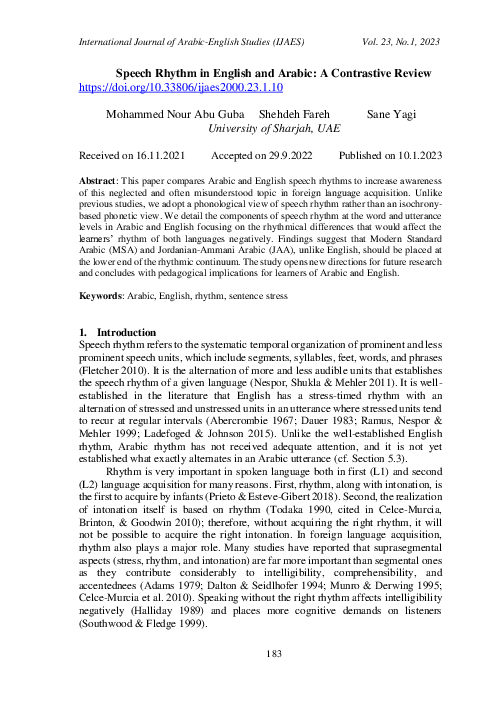 International Journal of Arabic-English Studies (IJAES) Vol. 23, No.1, 2023

Speech Rhythm in English and Arabic: A Contrastive Review
https://doi.org/10.33806/ijaes2000.23.1.10

Mohammed Nour Abu Guba Shehdeh Fareh Sane Yagi
University of Sharjah, UAE

Received on 16.11.2021 Accepted on 29.9.2022 Published on 10.1.2023

Abstract: This paper compares Arabic and English speech rhythms to increase awareness of this neglected and often misunderstood topic in foreign language acquisition. Unlike previous studies, we adopt a phonological view of speech rhythm rather than an isochrony-based phonetic view. We detail the components of speech rhythm at the word and utterance levels in Arabic and English focusing on the rhythmical differences that would affect the learners' rhythm of both languages negatively. Findings suggest that Modern Standard Arabic (MSA) and Jordanian-Ammani Arabic (JAA), unlike English, should be placed at the lower end of the rhythmic continuum. The study opens new directions for future research and concludes with pedagogical implications for learners of Arabic and English.

Keywords: Arabic, English, rhythm, sentence stress

1. Introduction
Speech rhythm refers to the systematic temporal organization of prominent and less prominent speech units, which include segments, syllables, feet, words, and phrases (Fletcher 2010). It is the alternation of more and less audible units that establishes the speech rhythm of a given language (Nespor, Shukla & Mehler 2011). It is well-established in the literature that English has a stress-timed rhythm with an alternation of stressed and unstressed units in an utterance where stressed units tend to recur at regular intervals (Abercrombie 1967; Dauer 1983; Ramus, Nespor & Mehler 1999; Ladefoged & Johnson 2015). Unlike the well-established English rhythm, Arabic rhythm has not received adequate attention, and it is not yet established what exactly alternates in an Arabic utterance (cf. Section 5.3).

Rhythm is very important in spoken language both in first (L1) and second (L2) language acquisition for many reasons. First, rhythm, along with intonation, is the first to acquire by infants (Prieto & Esteve-Gibert 2018). Second, the realization of intonation itself is based on rhythm (Todaka 1990, cited in Celce-Murcia, Brinton, & Goodwin 2010); therefore, without acquiring the right rhythm, it will not be possible to acquire the right intonation. In foreign language acquisition, rhythm also plays a major role. Many studies have reported that suprasegmental aspects (stress, rhythm, and intonation) are far more important than segmental ones as they contribute considerably to intelligibility, comprehensibility, and accentednees (Adams 1979; Dalton & Seidlhofer 1994; Munro & Derwing 1995; Celce-Murcia et al. 2010). Speaking without the right rhythm affects intelligibility negatively (Halliday 1989) and places more cognitive demands on listeners (Southwood & Fledge 1999).

183